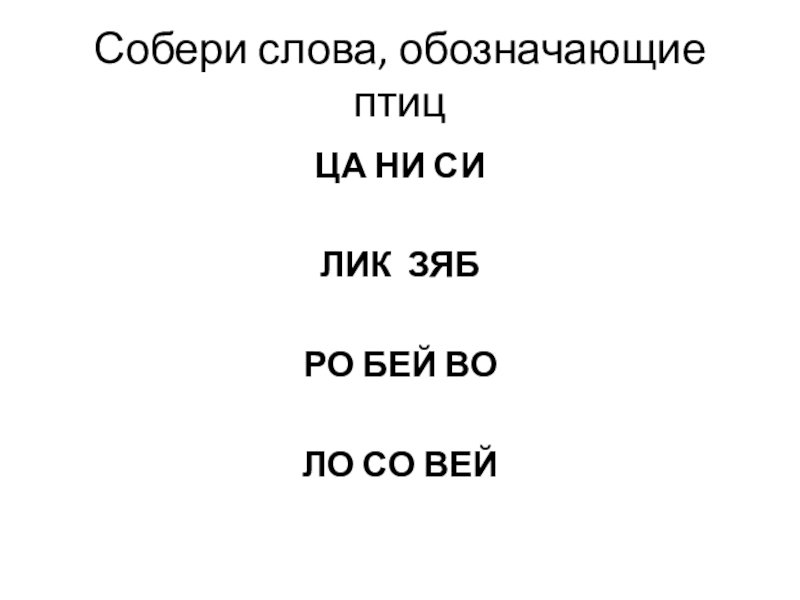 Собери слова, обозначающие птиц

ЦА НИ СИ

ЛИК ЗЯБ

РО БЕЙ ВО

ЛО СО ВЕЙ